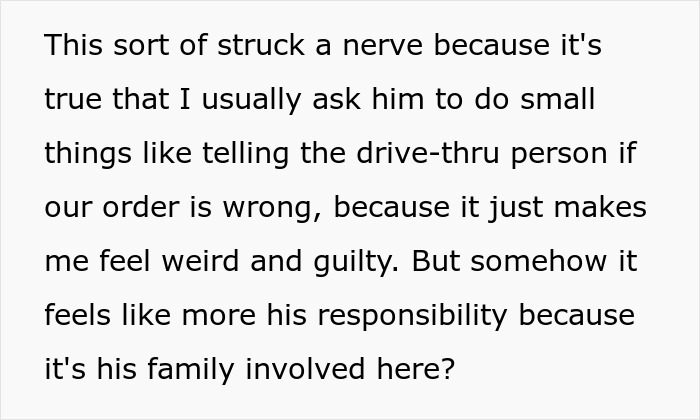 This sort of struck a nerve because it's true that I usually ask him to do small things like telling the drive-thru person if our order is wrong, because it just makes me feel weird and guilty. But somehow it feels like more his responsibility because it's his family involved here?